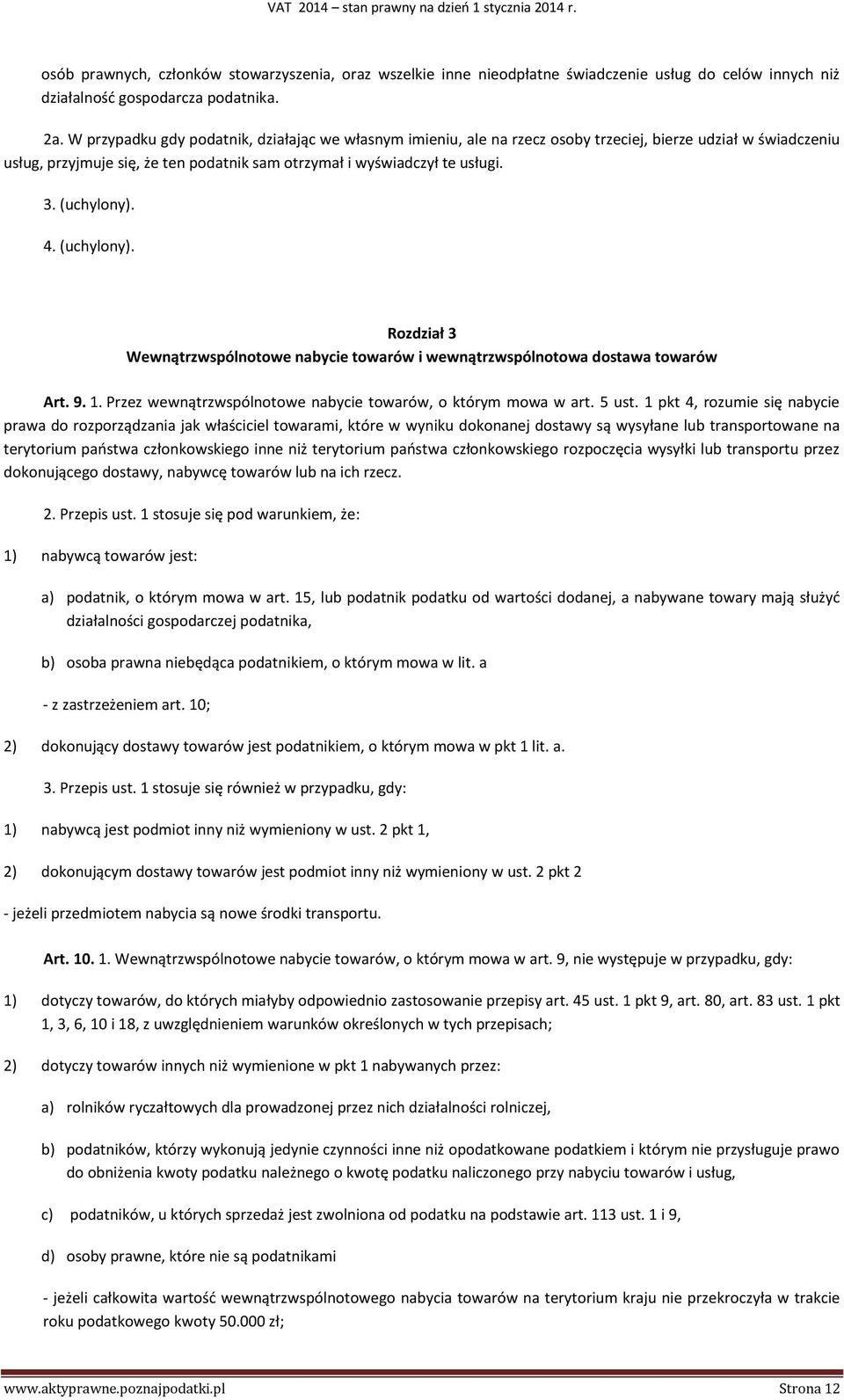 VAT 2014 – stan prawny na dzień 1 stycznia 2014 r.

osób prawnych, członków stowarzyszenia, oraz wszelkie inne nieodpłatne świadczenie usług do celów innych niż działalność gospodarcza podatnika.

2a. W przypadku gdy podatnik, działając we własnym imieniu, ale na rzecz osoby trzeciej, bierze udział w świadczeniu usług, przyjmuje się, że ten podatnik sam otrzymał i wyświadczył te usługi.

3. (uchylony).

4. (uchylony).

Rozdział 3
Wewnątrzwspólnotowe nabycie towarów i wewnątrzwspólnotowa dostawa towarów

Art. 9. 1. Przez wewnątrzwspólnotowe nabycie towarów, o którym mowa w art. 5 ust. 1 pkt 4, rozumie się nabycie prawa do rozporządzania jak właściciel towarami, które w wyniku dokonanej dostawy są wysyłane lub transportowane na terytorium państwa członkowskiego inne niż terytorium państwa członkowskiego rozpoczęcia wysyłki lub transportu przez dokonującego dostawy, nabywcę towarów lub na ich rzecz.

2. Przepis ust. 1 stosuje się pod warunkiem, że:

1) nabywcą towarów jest:

a) podatnik, o którym mowa w art. 15, lub podatnik podatku od wartości dodanej, a nabywane towary mają służyć działalności gospodarczej podatnika,

b) osoba prawna niebędąca podatnikiem, o którym mowa w lit. a

- z zastrzeżeniem art. 10;

2) dokonujący dostawy towarów jest podatnikiem, o którym mowa w pkt 1 lit. a.

3. Przepis ust. 1 stosuje się również w przypadku, gdy:

1) nabywcą jest podmiot inny niż wymieniony w ust. 2 pkt 1,

2) dokonującym dostawy towarów jest podmiot inny niż wymieniony w ust. 2 pkt 2

- jeżeli przedmiotem nabycia są nowe środki transportu.

Art. 10. 1. Wewnątrzwspólnotowe nabycie towarów, o którym mowa w art. 9, nie występuje w przypadku, gdy:

1) dotyczy towarów, do których miałyby odpowiednio zastosowanie przepisy art. 45 ust. 1 pkt 9, art. 80, art. 83 ust. 1 pkt 1, 3, 6, 10 i 18, z uwzględnieniem warunków określonych w tych przepisach;

2) dotyczy towarów innych niż wymienione w pkt 1 nabywanych przez:

a) rolników ryczałtowych dla prowadzonej przez nich działalności rolniczej,

b) podatników, którzy wykonują jedynie czynności inne niż opodatkowane podatkiem i którym nie przysługuje prawo do obniżenia kwoty podatku należnego o kwotę podatku naliczonego przy nabyciu towarów i usług,

c) podatników, u których sprzedaż jest zwolniona od podatku na podstawie art. 113 ust. 1 i 9,

d) osoby prawne, które nie są podatnikami

- jeżeli całkowita wartość wewnątrzwspólnotowego nabycia towarów na terytorium kraju nie przekroczyła w trakcie roku podatkowego kwoty 50.000 zł;

www.aktyprawne.poznajpodatki.pl Strona 12